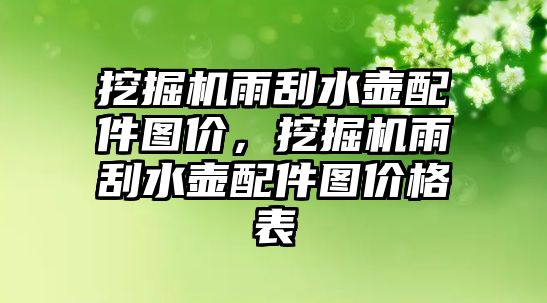 挖掘机雨刮水壶配件图价，挖掘机雨刮水壶配件图价格表